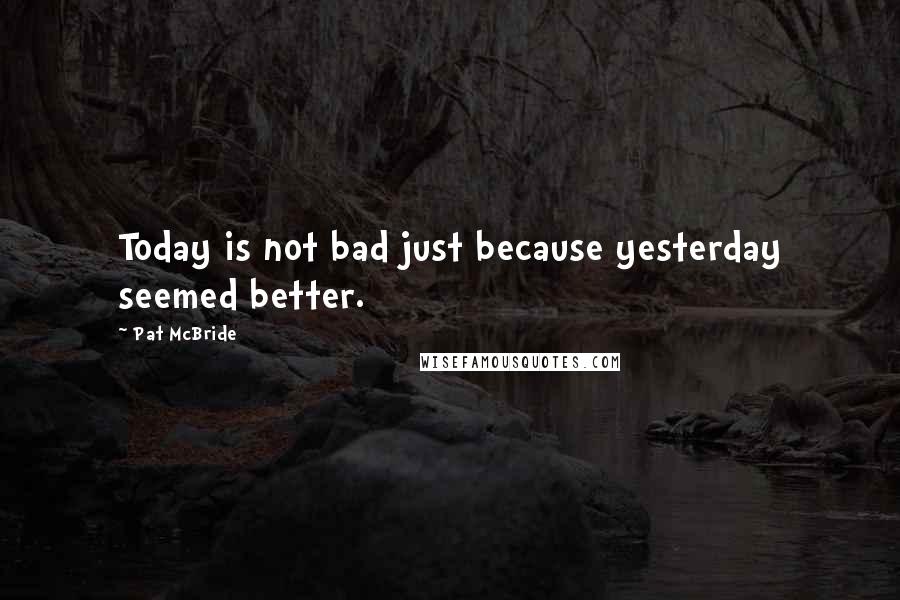 Today is not bad just because yesterday seemed better.

~ Pat McBride

WISEFAMOUSQUOTES.COM